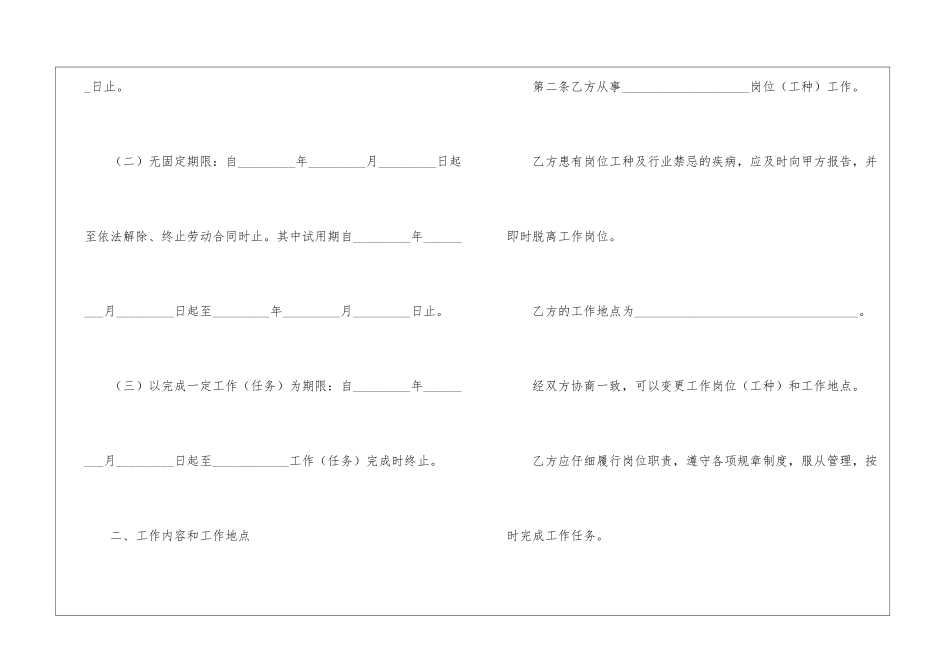 ____日止。

（二）无固定期限：自____年____月____日起至依法解除、终止劳动合同时止。其中试用期自____年____月____日起至____年____月____日止。

（三）以完成一定工作（任务）为期限：自____年____月____日起至____工作（任务）完成时终止。

二、工作内容和工作地点

第二条乙方从事____岗位（工种）工作。

乙方患有岗位工种及行业禁忌的疾病，应及时向甲方报告，并即时脱离工作岗位。

乙方的工作地点为____。

经双方协商一致，可以变更工作岗位（工种）和工作地点。

乙方应仔细履行岗位职责，遵守各项规章制度，服从管理，按时完成工作任务。